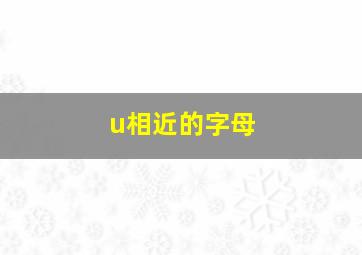 u相近的字母